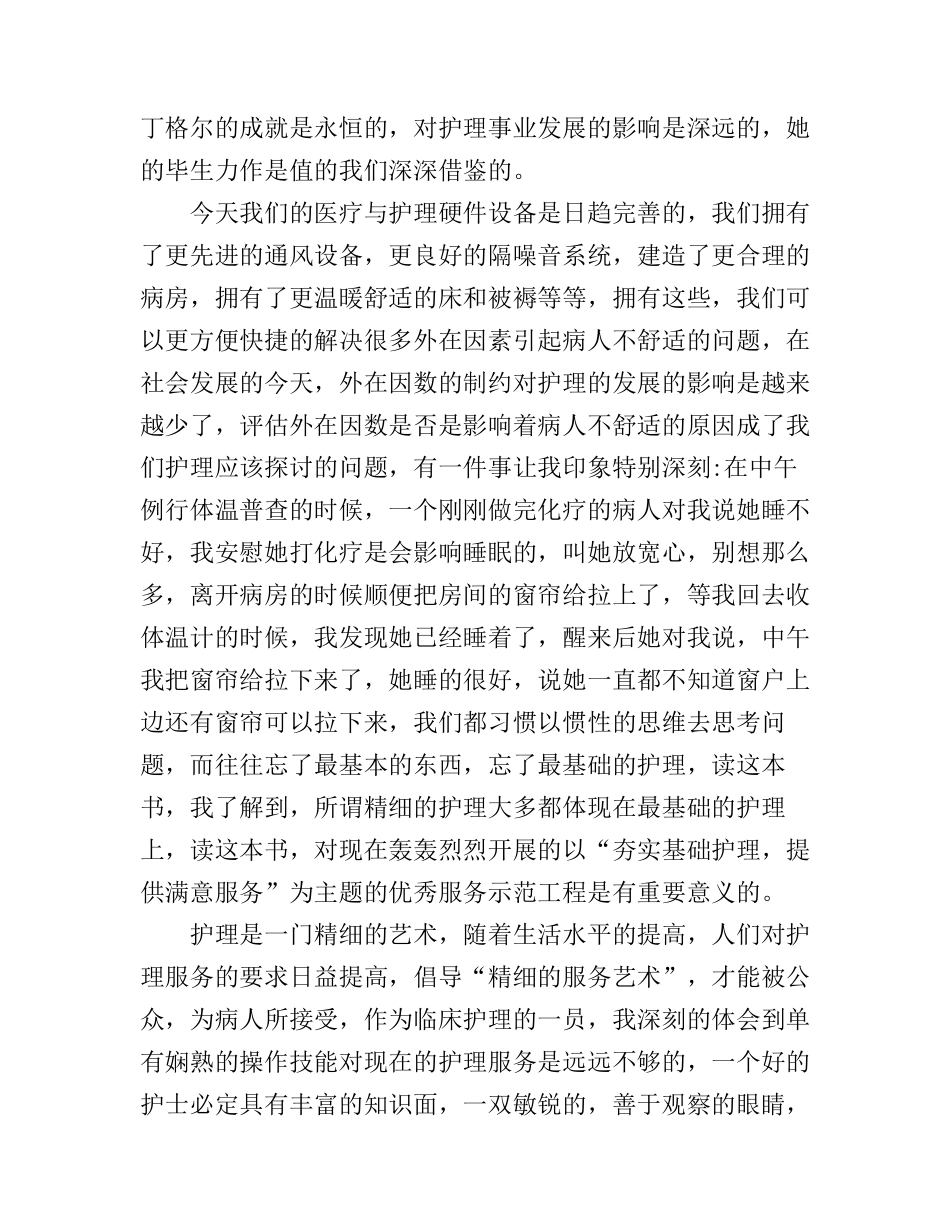 丁格尔的成就是永恒的，对护理事业发展的影响是深远的，她的毕生力作是值的我们深深借鉴的。

今天我们的医疗与护理硬件设备是日趋完善的，我们拥有了更先进的通风设备，更良好的隔噪音系统，建造了更合理的病房，拥有了更温暖舒适的床和被褥等等，拥有这些，我们可以更方便快捷的解决很多外在因素引起病人不舒适的问题，在社会发展的今天，外在因数的制约对护理的发展的影响是越来越少了，评估外在因数是否是影响着病人不舒适的原因成了我们护理应该探讨的问题，有一件事让我印象特别深刻:在中午例行体温普查的时候，一个刚刚做完化疗的病人对我说她睡不好，我安慰她打化疗是会影响睡眠的，叫她放宽心，别想那么多，离开病房的时候顺便把房间的窗帘给拉上了，等我回去收体温计的时候，我发现她已经睡着了，醒来后她对我说，中午我把窗帘给拉下来了，她睡的很好，说她一直都不知道窗户上边还有窗帘可以拉下来，我们都习惯以惯性的思维去思考问题，而往往忘了最基本的东西，忘了最基础的护理，读这本书，我了解到，所谓精细的护理大多都体现在最基础的护理上，读这本书，对现在轰轰烈烈开展的以“夯实基础护理，提供满意服务”为主题的优秀服务示范工程是有重要意义的。

护理是一门精细的艺术，随着生活水平的提高，人们对护理服务的要求日益提高，倡导“精细的服务艺术”，才能被公众，为病人所接受，作为临床护理的一员，我深刻的体会到单有娴熟的操作技能对现在的护理服务是远远不够的，一个好的护士必定具有丰富的知识面，一双敏锐的，善于观察的眼睛，